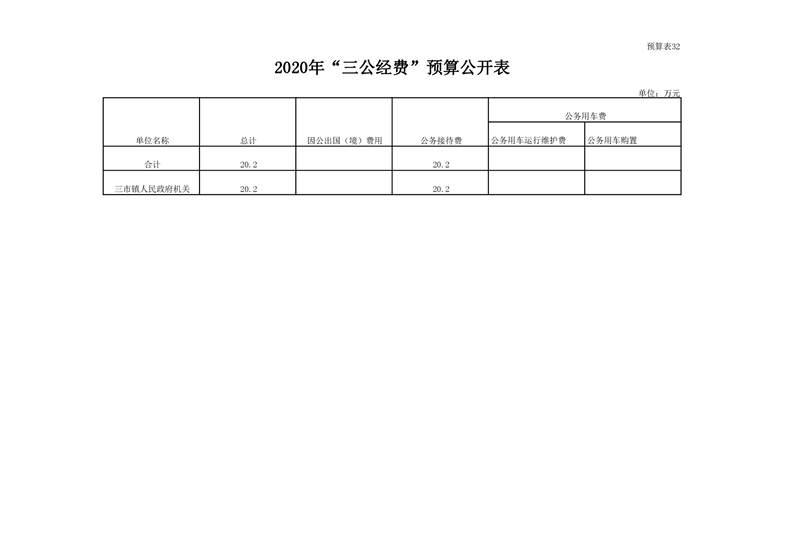 预算表32

2020年“三公经费”预算公开表

单位：万元

| 单位名称 | 总计 | 因公出国（境）费用 | 公务接待费 | 公务用车费 | |
|---|---|---|---|---|---|
| | | | | 公务用车运行维护费 | 公务用车购置 |
| 合计 | 20.2 | | 20.2 | | |
| 三市镇人民政府机关 | 20.2 | | 20.2 | | |